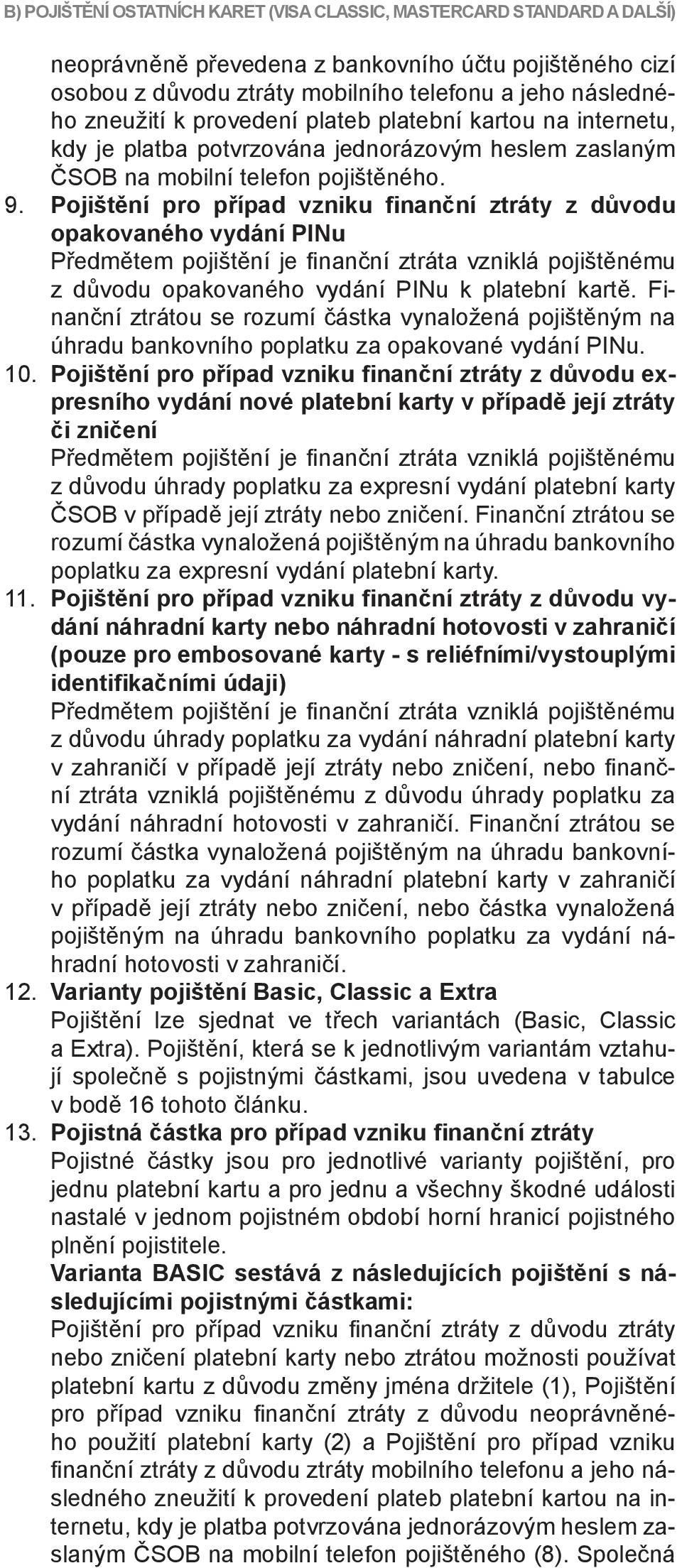 B) POJIŠTĚNÍ OSTATNÍCH KARET (VISA CLASSIC, MASTERCARD STANDARD A DALŠÍ)

neoprávněně převedena z bankovního účtu pojištěného cizí osobou z důvodu ztráty mobilního telefonu a jeho následného zneužití k provedení plateb platební kartou na internetu, kdy je platba potvrzována jednorázovým heslem zaslaným ČSOB na mobilní telefon pojištěného.

9. **Pojištění pro případ vzniku finanční ztráty z důvodu opakovaného vydání PINu**
Předmětem pojištění je finanční ztráta vzniklá pojištěnému z důvodu opakovaného vydání PINu k platební kartě. Finanční ztrátou se rozumí částka vynaložená pojištěným na úhradu bankovního poplatku za opakované vydání PINu.

10. **Pojištění pro případ vzniku finanční ztráty z důvodu expresního vydání nové platební karty v případě její ztráty či zničení**
Předmětem pojištění je finanční ztráta vzniklá pojištěnému z důvodu úhrady poplatku za expresní vydání platební karty ČSOB v případě její ztráty nebo zničení. Finanční ztrátou se rozumí částka vynaložená pojištěným na úhradu bankovního poplatku za expresní vydání platební karty.

11. **Pojištění pro případ vzniku finanční ztráty z důvodu vydání náhradní karty nebo náhradní hotovosti v zahraničí (pouze pro embosované karty - s reliéfními/vystouplými identifikačními údaji)**
Předmětem pojištění je finanční ztráta vzniklá pojištěnému z důvodu úhrady poplatku za vydání náhradní platební karty v zahraničí v případě její ztráty nebo zničení, nebo finanční ztráta vzniklá pojištěnému z důvodu úhrady poplatku za vydání náhradní hotovosti v zahraničí. Finanční ztrátou se rozumí částka vynaložená pojištěným na úhradu bankovního poplatku za vydání náhradní platební karty v zahraničí v případě její ztráty nebo zničení, nebo částka vynaložená pojištěným na úhradu bankovního poplatku za vydání náhradní hotovosti v zahraničí.

12. **Varianty pojištění Basic, Classic a Extra**
Pojištění lze sjednat ve třech variantách (Basic, Classic a Extra). Pojištění, která se k jednotlivým variantám vztahují společně s pojistnými částkami, jsou uvedena v tabulce v bodě 16 tohoto článku.

13. **Pojistná částka pro případ vzniku finanční ztráty**
Pojistné částky jsou pro jednotlivé varianty pojištění, pro jednu platební kartu a pro jednu a všechny škodné události nastalé v jednom pojistném období horní hranicí pojistného plnění pojistitele.
**Varianta BASIC sestává z následujících pojištění s následujícími pojistnými částkami:**
Pojištění pro případ vzniku finanční ztráty z důvodu ztráty nebo zničení platební karty nebo ztrátou možnosti používat platební kartu z důvodu změny jména držitele (1), Pojištění pro případ vzniku finanční ztráty z důvodu neoprávněného použití platební karty (2) a Pojištění pro případ vzniku finanční ztráty z důvodu ztráty mobilního telefonu a jeho následného zneužití k provedení plateb platební kartou na internetu, kdy je platba potvrzována jednorázovým heslem zaslaným ČSOB na mobilní telefon pojištěného (8). Společná